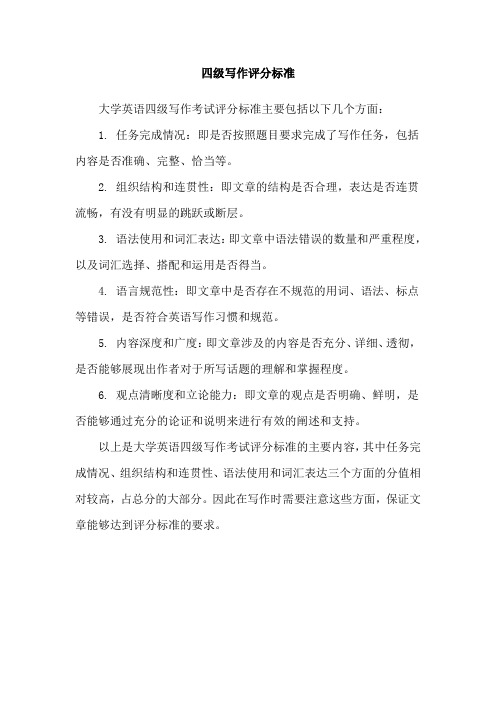 四级写作评分标准

大学英语四级写作考试评分标准主要包括以下几个方面：

1. 任务完成情况：即是否按照题目要求完成了写作任务，包括内容是否准确、完整、恰当等。

2. 组织结构和连贯性：即文章的结构是否合理，表达是否连贯流畅，有没有明显的跳跃或断层。

3. 语法使用和词汇表达：即文章中语法错误的数量和严重程度，以及词汇选择、搭配和运用是否得当。

4. 语言规范性：即文章中是否存在不规范的用词、语法、标点等错误，是否符合英语写作习惯和规范。

5. 内容深度和广度：即文章涉及的内容是否充分、详细、透彻，是否能够展现出作者对于所写话题的理解和掌握程度。

6. 观点清晰度和立论能力：即文章的观点是否明确、鲜明，是否能够通过充分的论证和说明来进行有效的阐述和支持。

以上是大学英语四级写作考试评分标准的主要内容，其中任务完成情况、组织结构和连贯性、语法使用和词汇表达三个方面的分值相对较高，占总分的大部分。因此在写作时需要注意这些方面，保证文章能够达到评分标准的要求。